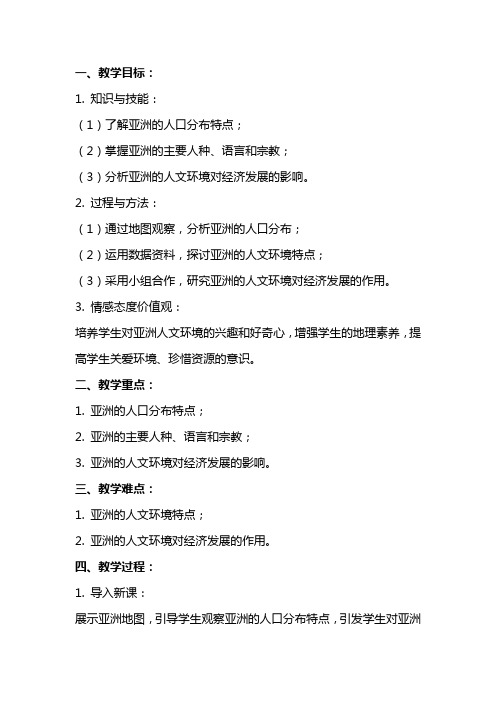 一、教学目标：

1. 知识与技能：

（1）了解亚洲的人口分布特点；

（2）掌握亚洲的主要人种、语言和宗教；

（3）分析亚洲的人文环境对经济发展的影响。

2. 过程与方法：

（1）通过地图观察，分析亚洲的人口分布；

（2）运用数据资料，探讨亚洲的人文环境特点；

（3）采用小组合作，研究亚洲的人文环境对经济发展的作用。

3. 情感态度价值观：

培养学生对亚洲人文环境的兴趣和好奇心，增强学生的地理素养，提高学生关爱环境、珍惜资源的意识。

二、教学重点：

1. 亚洲的人口分布特点；

2. 亚洲的主要人种、语言和宗教；

3. 亚洲的人文环境对经济发展的影响。

三、教学难点：

1. 亚洲的人文环境特点；

2. 亚洲的人文环境对经济发展的作用。

四、教学过程：

1. 导入新课：

展示亚洲地图，引导学生观察亚洲的人口分布特点，引发学生对亚洲